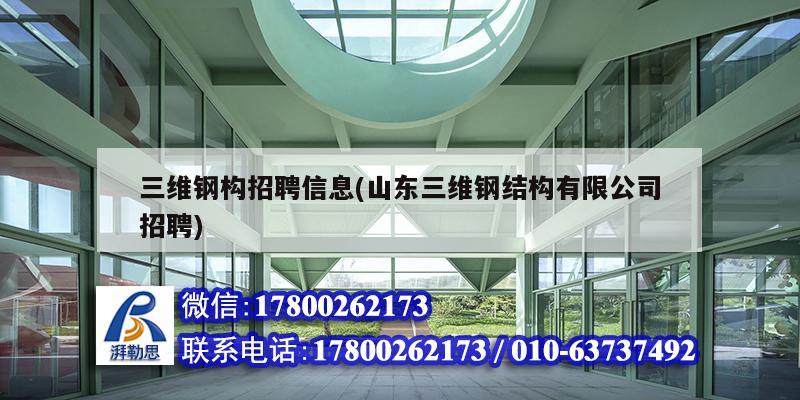 三维钢构招聘信息(山东三维钢结构有限公司招聘)

湃勒思

微信:17800262173

联系电话:17800262173 / 010-63737492